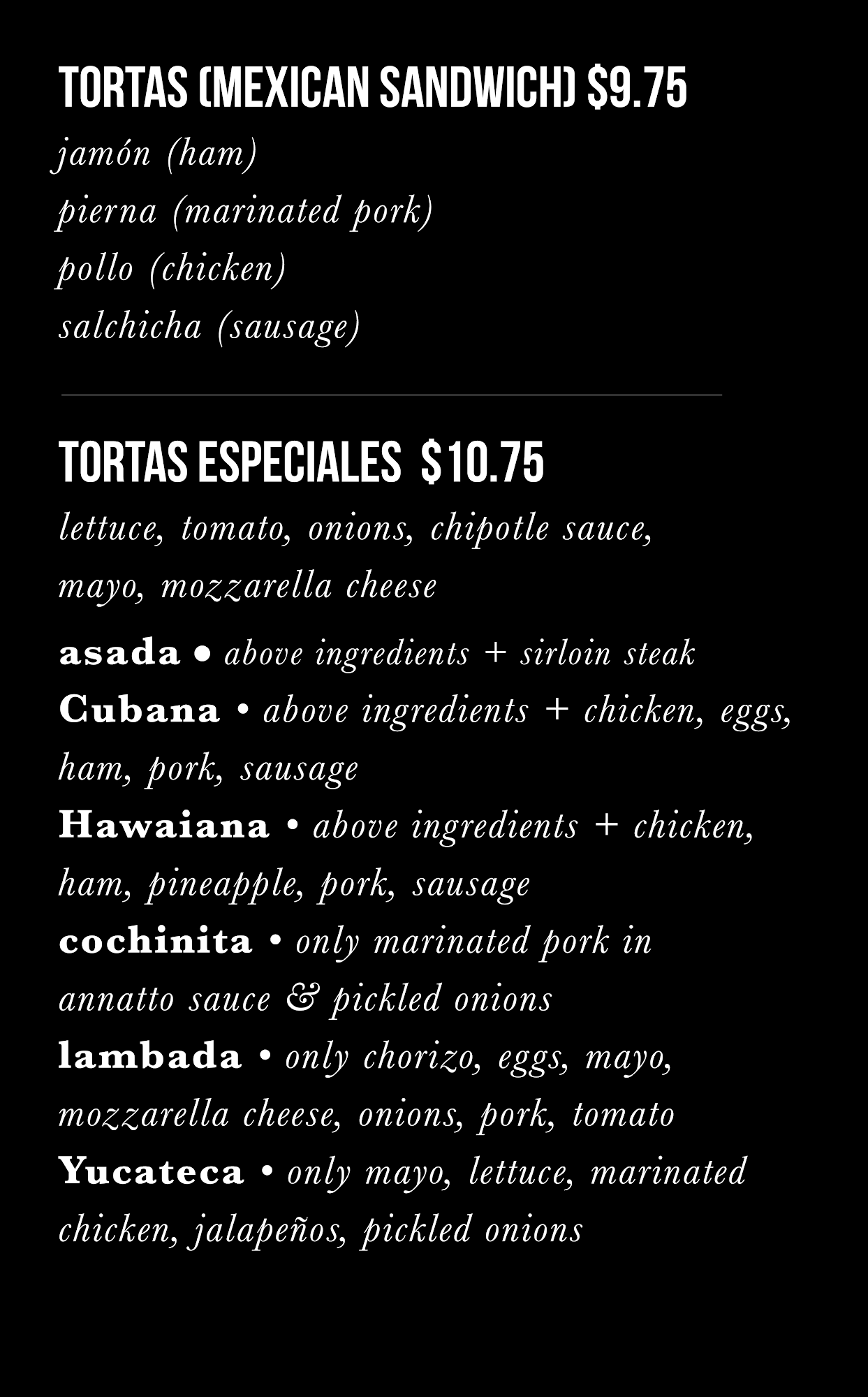 TORTAS (MEXICAN SANDWICH) $9.75

jamón (ham)
pierna (marinated pork)
pollo (chicken)
salchicha (sausage)

TORTAS ESPECIALES $10.75

lettuce, tomato, onions, chipotle sauce, mayo, mozzarella cheese

asada • above ingredients + sirloin steak
Cubana • above ingredients + chicken, eggs, ham, pork, sausage
Hawaiana • above ingredients + chicken, ham, pineapple, pork, sausage
cochinita • only marinated pork in annatto sauce & pickled onions
lambada • only chorizo, eggs, mayo, mozzarella cheese, onions, pork, tomato
Yucateca • only mayo, lettuce, marinated chicken, jalapeños, pickled onions